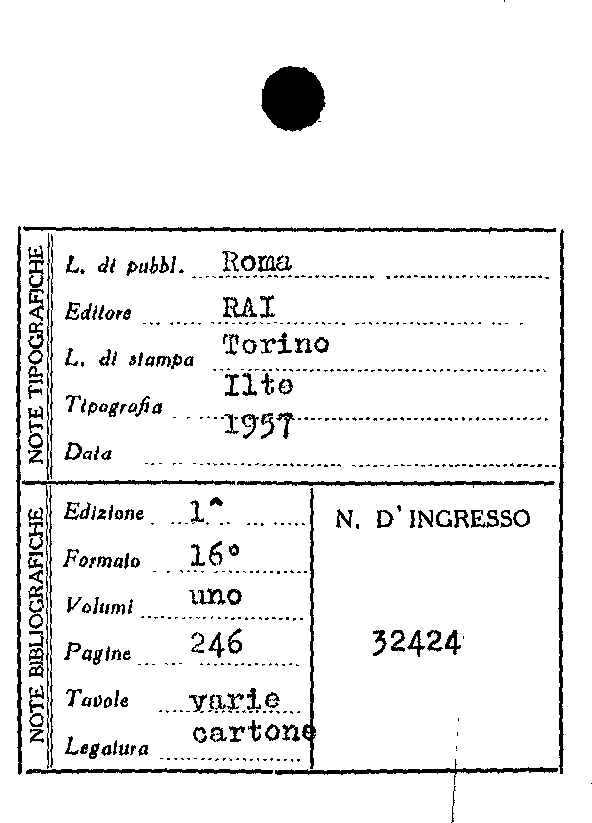 NOTE TIPOGRAFICHE

L. di pubbl. Roma
Editore RAI
L. di stampa Torino
Tipografia Ilte
Data 1957

NOTE BIBLIOGRAFICHE

Edizione 1^
Formato 16°
Volumi uno
Pagine 246
Tavole varie
Legatura cartone

N. D'INGRESSO

32424